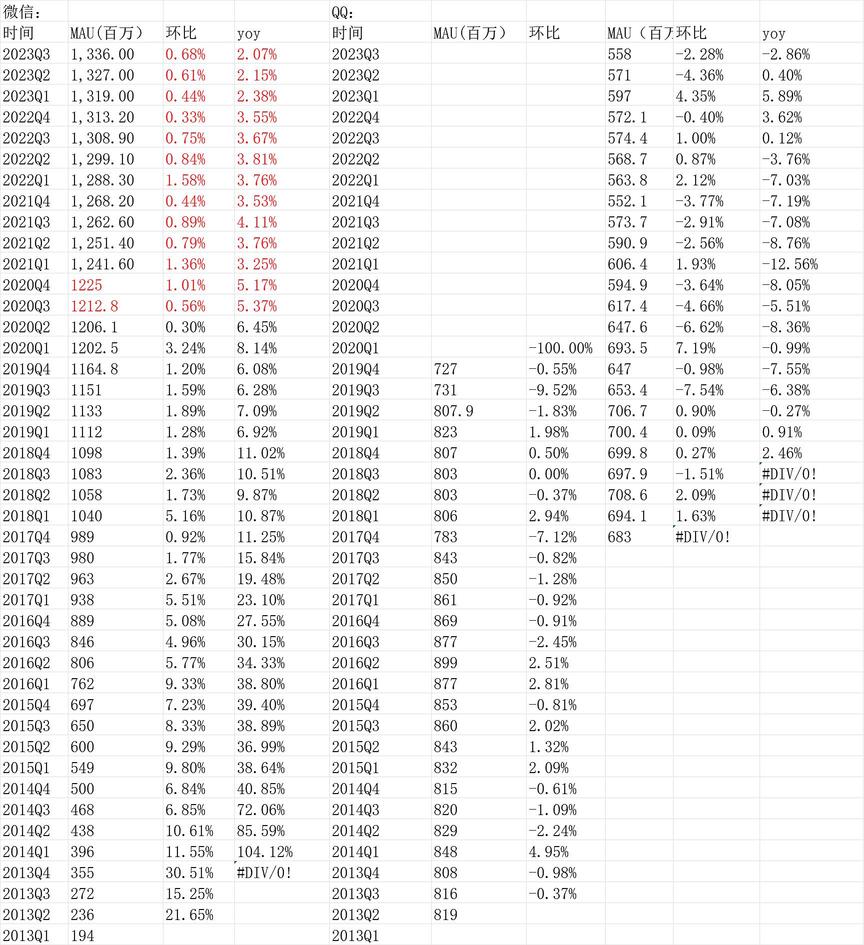 | 微信: | | | | QQ: | | | | | |
|---|---|---|---|---|---|---|---|---|---|
| 时间 | MAU(百万) | 环比 | yoy | 时间 | MAU(百万) | 环比 | MAU(百万 | 环比 | yoy |
| 2023Q3 | 1,336.00 | 0.68% | 2.07% | 2023Q3 | | | 558 | -2.28% | -2.86% |
| 2023Q2 | 1,327.00 | 0.61% | 2.15% | 2023Q2 | | | 571 | -4.36% | 0.40% |
| 2023Q1 | 1,319.00 | 0.44% | 2.38% | 2023Q1 | | | 597 | 4.35% | 5.89% |
| 2022Q4 | 1,313.20 | 0.33% | 3.55% | 2022Q4 | | | 572.1 | -0.40% | 3.62% |
| 2022Q3 | 1,308.90 | 0.75% | 3.67% | 2022Q3 | | | 574.4 | 1.00% | 0.12% |
| 2022Q2 | 1,299.10 | 0.84% | 3.81% | 2022Q2 | | | 568.7 | 0.87% | -3.76% |
| 2022Q1 | 1,288.30 | 1.58% | 3.76% | 2022Q1 | | | 563.8 | 2.12% | -7.03% |
| 2021Q4 | 1,268.20 | 0.44% | 3.53% | 2021Q4 | | | 552.1 | -3.77% | -7.19% |
| 2021Q3 | 1,262.60 | 0.89% | 4.11% | 2021Q3 | | | 573.7 | -2.91% | -7.08% |
| 2021Q2 | 1,251.40 | 0.79% | 3.76% | 2021Q2 | | | 590.9 | -2.56% | -8.76% |
| 2021Q1 | 1,241.60 | 1.36% | 3.25% | 2021Q1 | | | 606.4 | 1.93% | -12.56% |
| 2020Q4 | 1225 | 1.01% | 5.17% | 2020Q4 | | | 594.9 | -3.64% | -8.05% |
| 2020Q3 | 1212.8 | 0.56% | 5.37% | 2020Q3 | | | 617.4 | -4.66% | -5.51% |
| 2020Q2 | 1206.1 | 0.30% | 6.45% | 2020Q2 | | | 647.6 | -6.62% | -8.36% |
| 2020Q1 | 1202.5 | 3.24% | 8.14% | 2020Q1 | | -100.00% | 693.5 | 7.19% | -0.99% |
| 2019Q4 | 1164.8 | 1.20% | 6.08% | 2019Q4 | 727 | -0.55% | 647 | -0.98% | -7.55% |
| 2019Q3 | 1151 | 1.59% | 6.28% | 2019Q3 | 731 | -9.52% | 653.4 | -7.54% | -6.38% |
| 2019Q2 | 1133 | 1.89% | 7.09% | 2019Q2 | 807.9 | -1.83% | 706.7 | 0.90% | -0.27% |
| 2019Q1 | 1112 | 1.28% | 6.92% | 2019Q1 | 823 | 1.98% | 700.4 | 0.09% | 0.91% |
| 2018Q4 | 1098 | 1.39% | 11.02% | 2018Q4 | 807 | 0.50% | 699.8 | 0.27% | 2.46% |
| 2018Q3 | 1083 | 2.36% | 10.51% | 2018Q3 | 803 | 0.00% | 697.9 | -1.51% | #DIV/0! |
| 2018Q2 | 1058 | 1.73% | 9.87% | 2018Q2 | 803 | -0.37% | 708.6 | 2.09% | #DIV/0! |
| 2018Q1 | 1040 | 5.16% | 10.87% | 2018Q1 | 806 | 2.94% | 694.1 | 1.63% | #DIV/0! |
| 2017Q4 | 989 | 0.92% | 11.25% | 2017Q4 | 783 | -7.12% | 683 | #DIV/0! | |
| 2017Q3 | 980 | 1.77% | 15.84% | 2017Q3 | 843 | -0.82% | | | |
| 2017Q2 | 963 | 2.67% | 19.48% | 2017Q2 | 850 | -1.28% | | | |
| 2017Q1 | 938 | 5.51% | 23.10% | 2017Q1 | 861 | -0.92% | | | |
| 2016Q4 | 889 | 5.08% | 27.55% | 2016Q4 | 869 | -0.91% | | | |
| 2016Q3 | 846 | 4.96% | 30.15% | 2016Q3 | 877 | -2.45% | | | |
| 2016Q2 | 806 | 5.77% | 34.33% | 2016Q2 | 899 | 2.51% | | | |
| 2016Q1 | 762 | 9.33% | 38.80% | 2016Q1 | 877 | 2.81% | | | |
| 2015Q4 | 697 | 7.23% | 39.40% | 2015Q4 | 853 | -0.81% | | | |
| 2015Q3 | 650 | 8.33% | 38.89% | 2015Q3 | 860 | 2.02% | | | |
| 2015Q2 | 600 | 9.29% | 36.99% | 2015Q2 | 843 | 1.32% | | | |
| 2015Q1 | 549 | 9.80% | 38.64% | 2015Q1 | 832 | 2.09% | | | |
| 2014Q4 | 500 | 6.84% | 40.85% | 2014Q4 | 815 | -0.61% | | | |
| 2014Q3 | 468 | 6.85% | 72.06% | 2014Q3 | 820 | -1.09% | | | |
| 2014Q2 | 438 | 10.61% | 85.59% | 2014Q2 | 829 | -2.24% | | | |
| 2014Q1 | 396 | 11.55% | 104.12% | 2014Q1 | 848 | 4.95% | | | |
| 2013Q4 | 355 | 30.51% | #DIV/0! | 2013Q4 | 808 | -0.98% | | | |
| 2013Q3 | 272 | 15.25% | | 2013Q3 | 816 | -0.37% | | | |
| 2013Q2 | 236 | 21.65% | | 2013Q2 | 819 | | | | |
| 2013Q1 | 194 | | | 2013Q1 | | | | | |